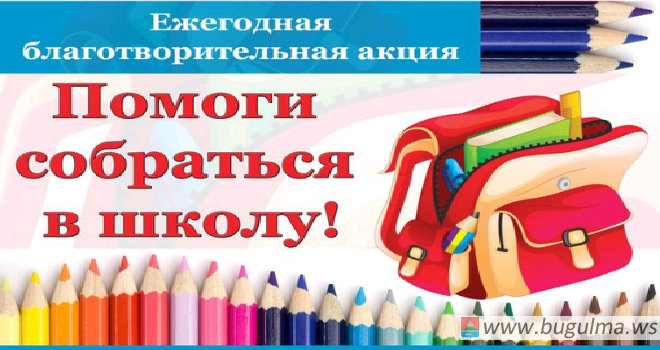 Ежегодная благотворительная акция

Помоги собраться в школу!

www.bugulma.ws